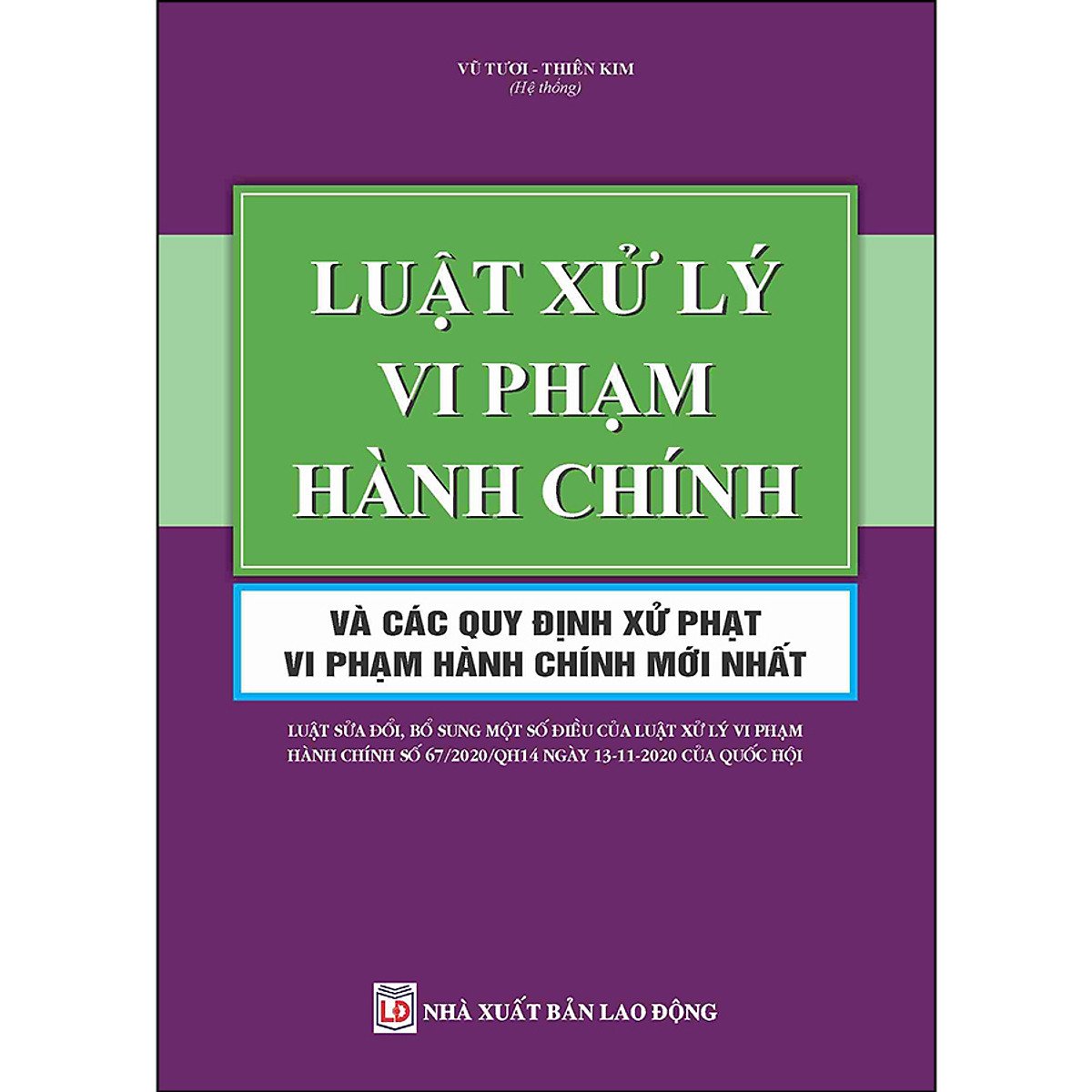 VŨ TƯƠI - THIÊN KIM
(Hệ thống)

LUẬT XỬ LÝ VI PHẠM HÀNH CHÍNH

VÀ CÁC QUY ĐỊNH XỬ PHẠT VI PHẠM HÀNH CHÍNH MỚI NHẤT

LUẬT SỬA ĐỔI, BỔ SUNG MỘT SỐ ĐIỀU CỦA LUẬT XỬ LÝ VI PHẠM HÀNH CHÍNH SỐ 67/2020/QH14 NGÀY 13-11-2020 CỦA QUỐC HỘI

LĐ

NHÀ XUẤT BẢN LAO ĐỘNG